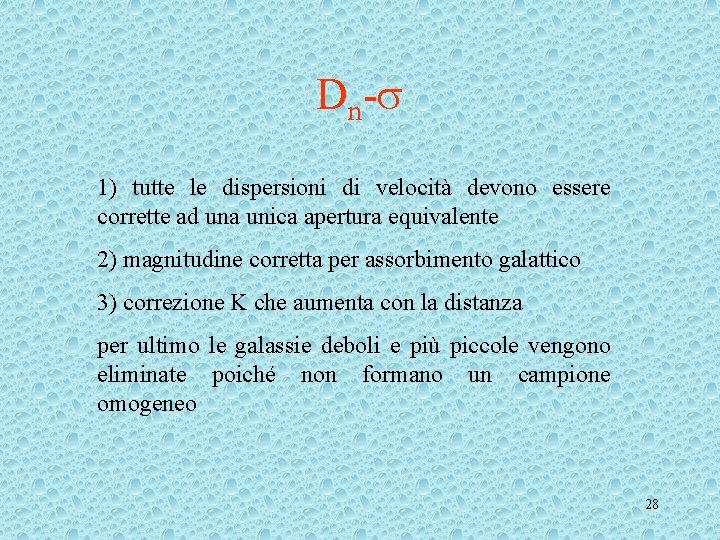 $D_n$-$\sigma$

1) tutte le dispersioni di velocità devono essere corrette ad una unica apertura equivalente

2) magnitudine corretta per assorbimento galattico

3) correzione K che aumenta con la distanza

per ultimo le galassie deboli e più piccole vengono eliminate poiché non formano un campione omogeneo

28